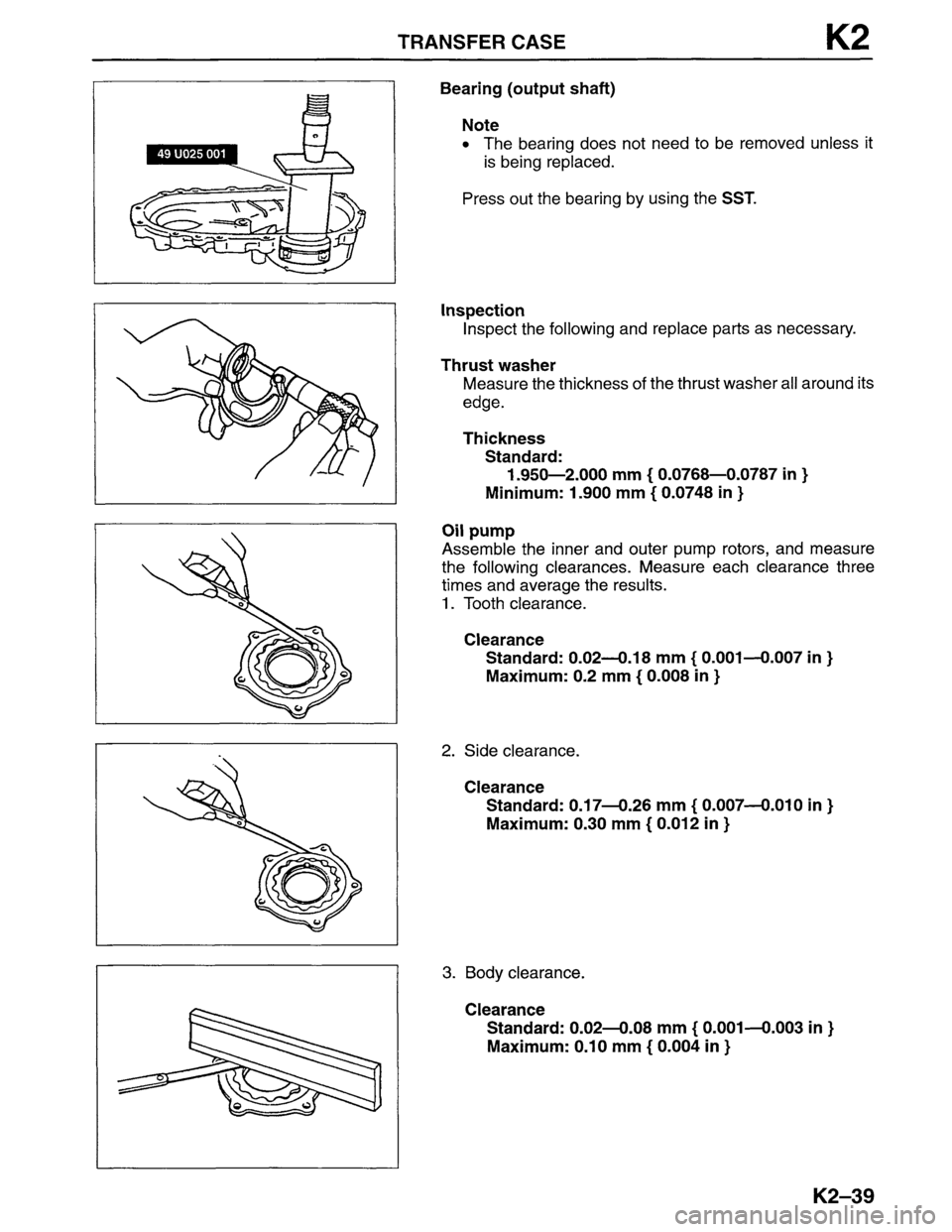 TRANSFER CASE K2

49 U025 001

Bearing (output shaft)

Note
• The bearing does not need to be removed unless it is being replaced.

Press out the bearing by using the SST.

Inspection
Inspect the following and replace parts as necessary.

Thrust washer
Measure the thickness of the thrust washer all around its edge.

Thickness
Standard:
1.950—2.000 mm { 0.0768—0.0787 in }
Minimum: 1.900 mm { 0.0748 in }

Oil pump
Assemble the inner and outer pump rotors, and measure the following clearances. Measure each clearance three times and average the results.
1. Tooth clearance.

Clearance
Standard: 0.02—0.18 mm { 0.001—0.007 in }
Maximum: 0.2 mm { 0.008 in }

2. Side clearance.

Clearance
Standard: 0.17—0.26 mm { 0.007—0.010 in }
Maximum: 0.30 mm { 0.012 in }

3. Body clearance.

Clearance
Standard: 0.02—0.08 mm { 0.001—0.003 in }
Maximum: 0.10 mm { 0.004 in }

K2–39

carmanualsonline.info